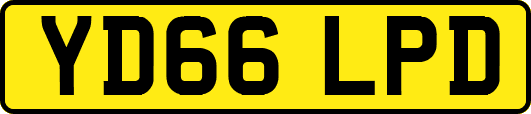 YD66 LPD